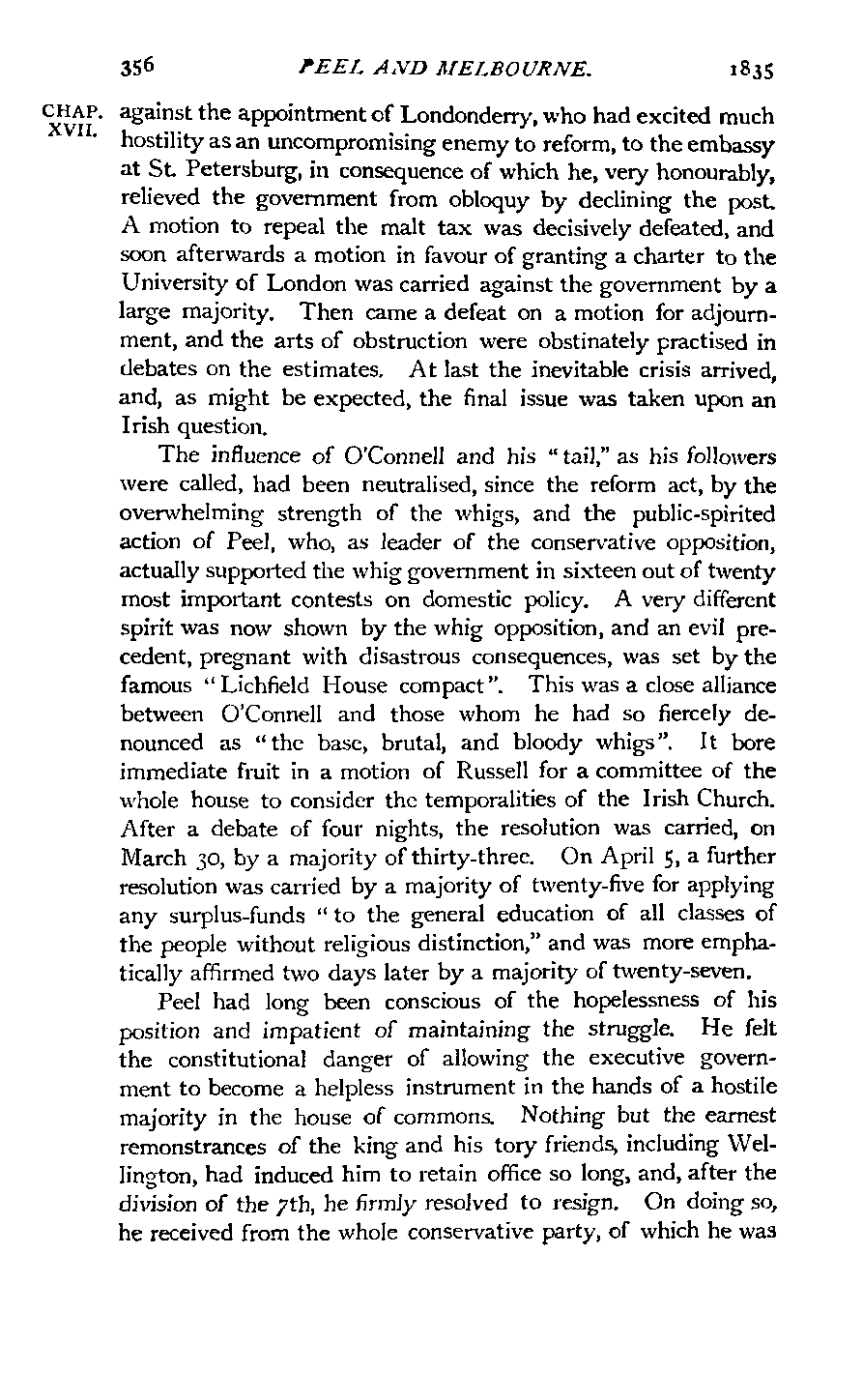 356 PEEL AND MELBOURNE. 1835

CHAP. XVII.

against the appointment of Londonderry, who had excited much hostility as an uncompromising enemy to reform, to the embassy at St. Petersburg, in consequence of which he, very honourably, relieved the government from obloquy by declining the post. A motion to repeal the malt tax was decisively defeated, and soon afterwards a motion in favour of granting a charter to the University of London was carried against the government by a large majority. Then came a defeat on a motion for adjournment, and the arts of obstruction were obstinately practised in debates on the estimates. At last the inevitable crisis arrived, and, as might be expected, the final issue was taken upon an Irish question.

The influence of O'Connell and his "tail," as his followers were called, had been neutralised, since the reform act, by the overwhelming strength of the whigs, and the public-spirited action of Peel, who, as leader of the conservative opposition, actually supported the whig government in sixteen out of twenty most important contests on domestic policy. A very different spirit was now shown by the whig opposition, and an evil precedent, pregnant with disastrous consequences, was set by the famous "Lichfield House compact". This was a close alliance between O'Connell and those whom he had so fiercely denounced as "the base, brutal, and bloody whigs". It bore immediate fruit in a motion of Russell for a committee of the whole house to consider the temporalities of the Irish Church. After a debate of four nights, the resolution was carried, on March 30, by a majority of thirty-three. On April 5, a further resolution was carried by a majority of twenty-five for applying any surplus-funds "to the general education of all classes of the people without religious distinction," and was more emphatically affirmed two days later by a majority of twenty-seven.

Peel had long been conscious of the hopelessness of his position and impatient of maintaining the struggle. He felt the constitutional danger of allowing the executive government to become a helpless instrument in the hands of a hostile majority in the house of commons. Nothing but the earnest remonstrances of the king and his tory friends, including Wellington, had induced him to retain office so long, and, after the division of the 7th, he firmly resolved to resign. On doing so, he received from the whole conservative party, of which he was